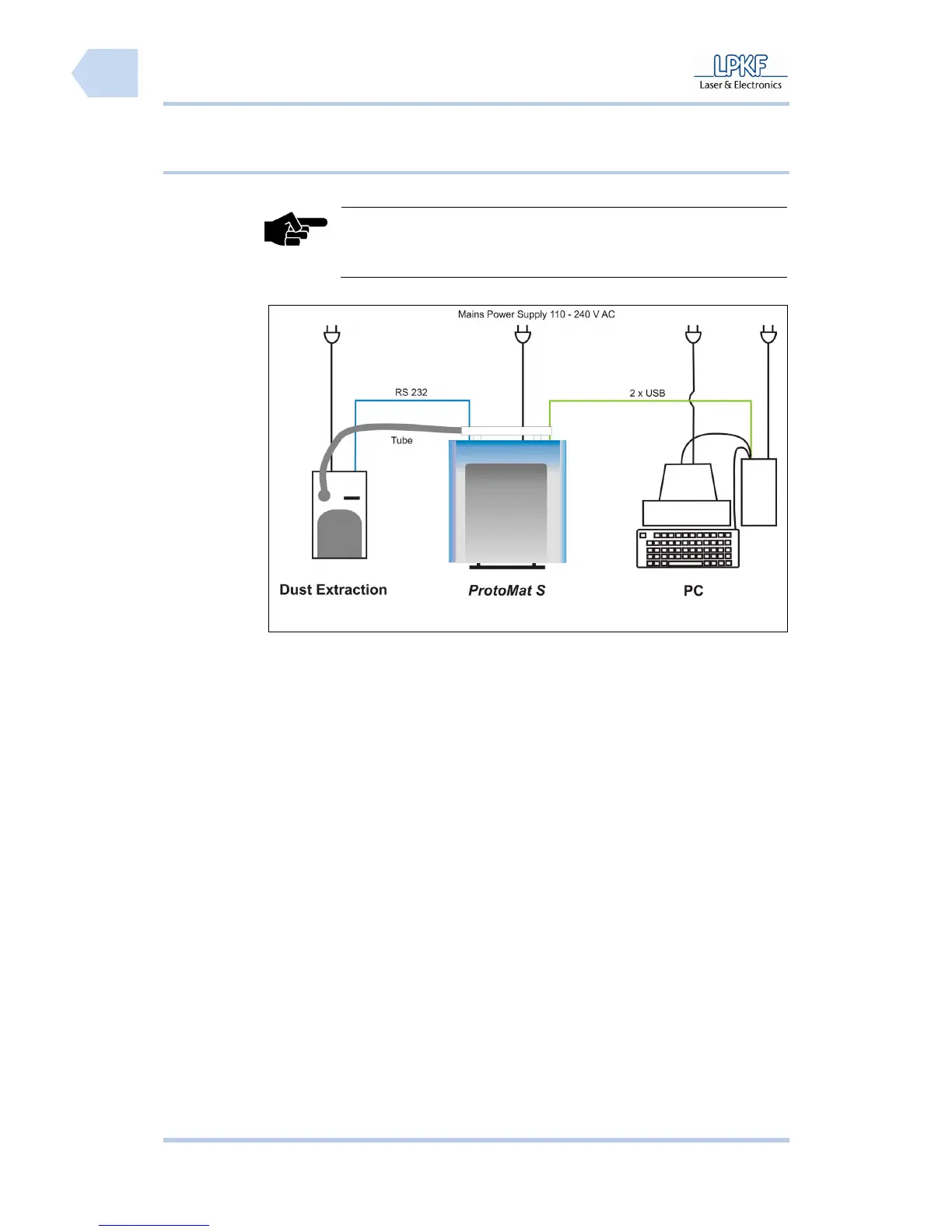 LPKF
Laser & Electronics

Mains Power Supply 110 - 240 V AC

RS 232

2 x USB

Tube

Dust Extraction

ProtoMat S

PC